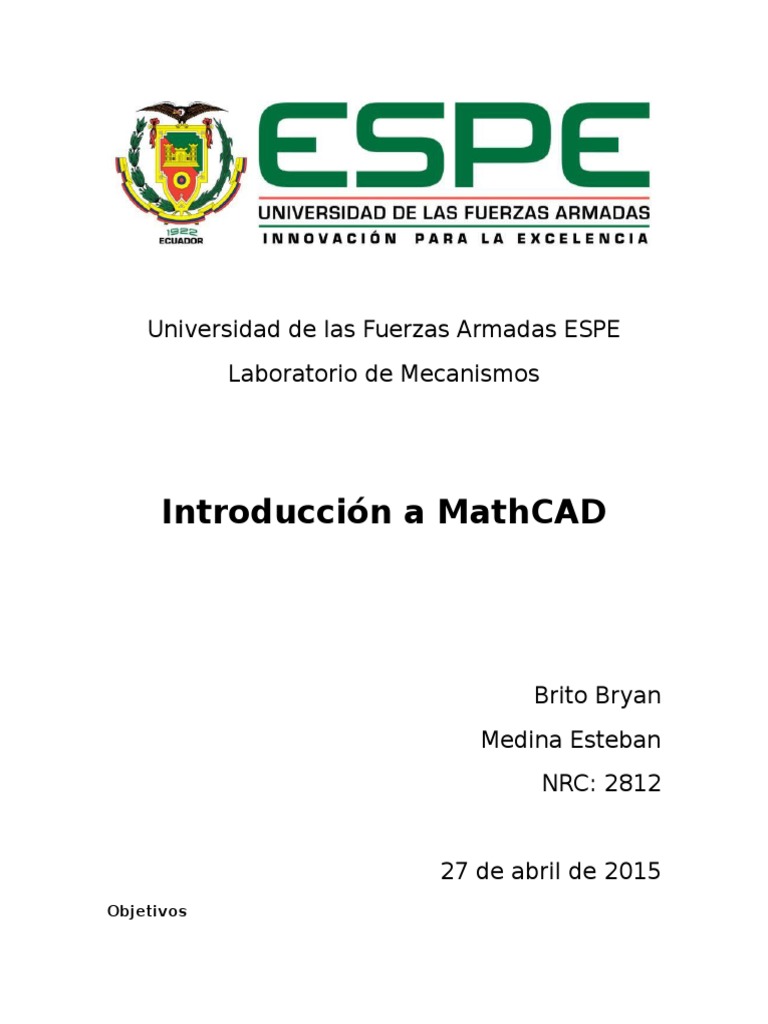 1922
ECUADOR

ESPE
UNIVERSIDAD DE LAS FUERZAS ARMADAS
INNOVACIÓN PARA LA EXCELENCIA

Universidad de las Fuerzas Armadas ESPE

Laboratorio de Mecanismos

Introducción a MathCAD

Brito Bryan

Medina Esteban

NRC: 2812

27 de abril de 2015

Objetivos